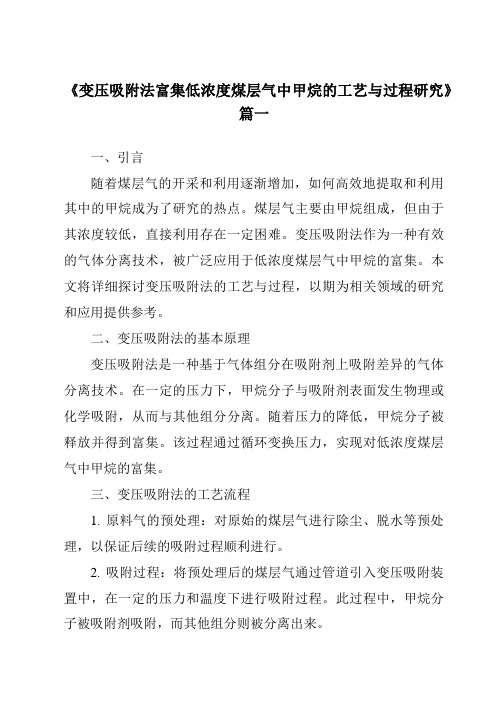 《变压吸附法富集低浓度煤层气中甲烷的工艺与过程研究》篇一

一、引言

随着煤层气的开采和利用逐渐增加，如何高效地提取和利用其中的甲烷成为了研究的热点。煤层气主要由甲烷组成，但由于其浓度较低，直接利用存在一定困难。变压吸附法作为一种有效的气体分离技术，被广泛应用于低浓度煤层气中甲烷的富集。本文将详细探讨变压吸附法的工艺与过程，以期为相关领域的研究和应用提供参考。

二、变压吸附法的基本原理

变压吸附法是一种基于气体组分在吸附剂上吸附差异的气体分离技术。在一定的压力下，甲烷分子与吸附剂表面发生物理或化学吸附，从而与其他组分分离。随着压力的降低，甲烷分子被释放并得到富集。该过程通过循环变换压力，实现对低浓度煤层气中甲烷的富集。

三、变压吸附法的工艺流程

1. 原料气的预处理：对原始的煤层气进行除尘、脱水等预处理，以保证后续的吸附过程顺利进行。

2. 吸附过程：将预处理后的煤层气通过管道引入变压吸附装置中，在一定的压力和温度下进行吸附过程。此过程中，甲烷分子被吸附剂吸附，而其他组分则被分离出来。